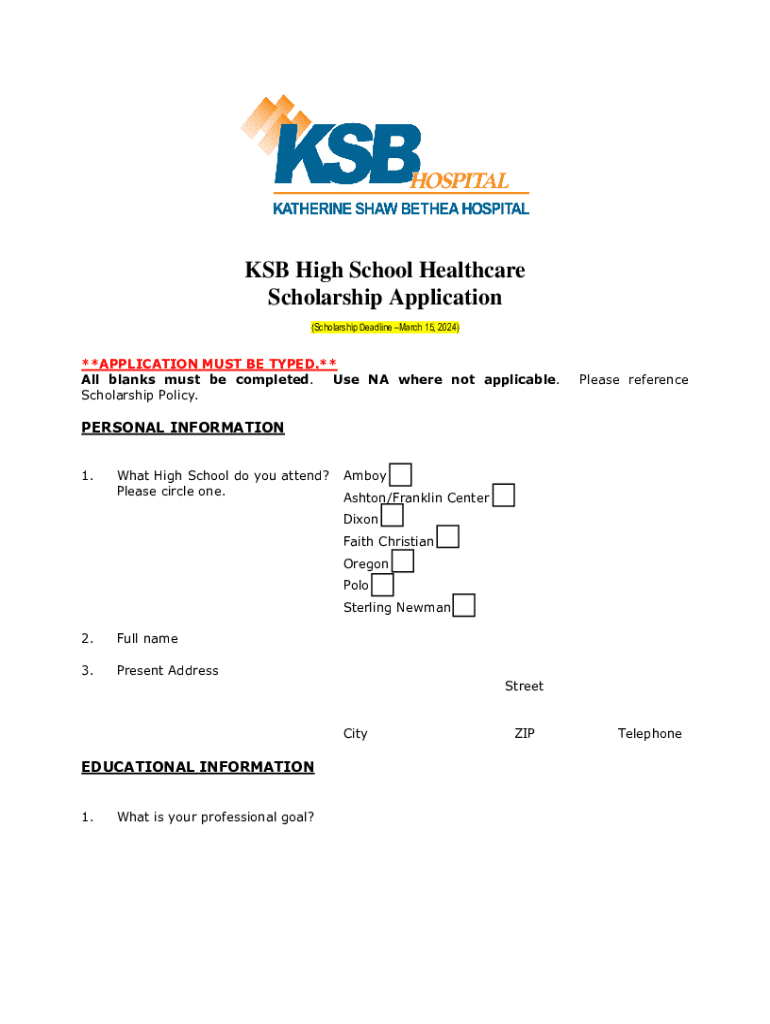 KSB HOSPITAL
KATHERINE SHAW BETHEA HOSPITAL

KSB High School Healthcare Scholarship Application

(Scholarship Deadline –March 15, 2024)

**APPLICATION MUST BE TYPED.**
All blanks must be completed. Use NA where not applicable. Please reference Scholarship Policy.

PERSONAL INFORMATION

1. What High School do you attend? Please circle one.

Amboy
Ashton/Franklin Center
Dixon
Faith Christian
Oregon
Polo
Sterling Newman

2. Full name

3. Present Address

Street

City ZIP Telephone

EDUCATIONAL INFORMATION

1. What is your professional goal?